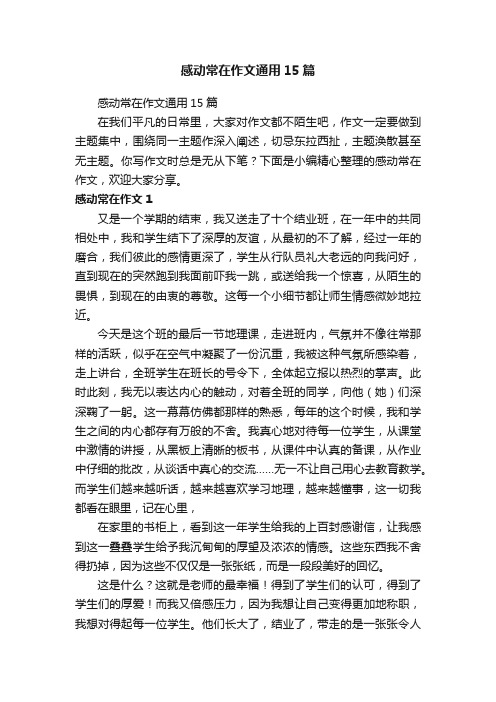 感动常在作文通用15篇

感动常在作文通用15篇

在我们平凡的日常里，大家对作文都不陌生吧，作文一定要做到主题集中，围绕同一主题作深入阐述，切忌东拉西扯，主题涣散甚至无主题。你写作文时总是无从下笔？下面是小编精心整理的感动常在作文，欢迎大家分享。

感动常在作文1

又是一个学期的结束，我又送走了十个结业班，在一年中的共同相处中，我和学生结下了深厚的友谊，从最初的不了解，经过一年的磨合，我们彼此的感情更深了，学生从行队员礼大老远的向我问好，直到现在的突然跑到我面前吓我一跳，或送给我一个惊喜，从陌生的畏惧，到现在的由衷的尊敬。这每一个小细节都让师生情感微妙地拉近。

今天是这个班的最后一节地理课，走进班内，气氛并不像往常那样的活跃，似乎在空气中凝聚了一份沉重，我被这种气氛所感染着，走上讲台，全班学生在班长的号令下，全体起立报以热烈的掌声。此时此刻，我无以表达内心的触动，对着全班的同学，向他（她）们深深鞠了一躬。这一幕幕仿佛都那样的熟悉，每年的这个时候，我和学生之间的内心都存有万般的不舍。我真心地对待每一位学生，从课堂中激情的讲授，从黑板上清晰的板书，从课件中认真的备课，从作业中仔细的批改，从谈话中真心的交流……无一不让自己用心去教育教学。而学生们越来越听话，越来越喜欢学习地理，越来越懂事，这一切我都看在眼里，记在心里，

在家里的书柜上，看到这一年学生给我的上百封感谢信，让我感到这一叠叠学生给予我沉甸甸的厚望及浓浓的情感。这些东西我不舍得扔掉，因为这些不仅仅是一张张纸，而是一段段美好的回忆。

这是什么？这就是老师的最幸福！得到了学生们的认可，得到了学生们的厚爱！而我又倍感压力，因为我想让自己变得更加地称职，我想对得起每一位学生。他们长大了，结业了，带走的是一张张令人